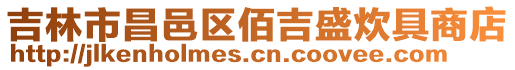 吉林市昌邑区佰吉盛炊具商店
http://jlkenholmes.cn.coovee.com